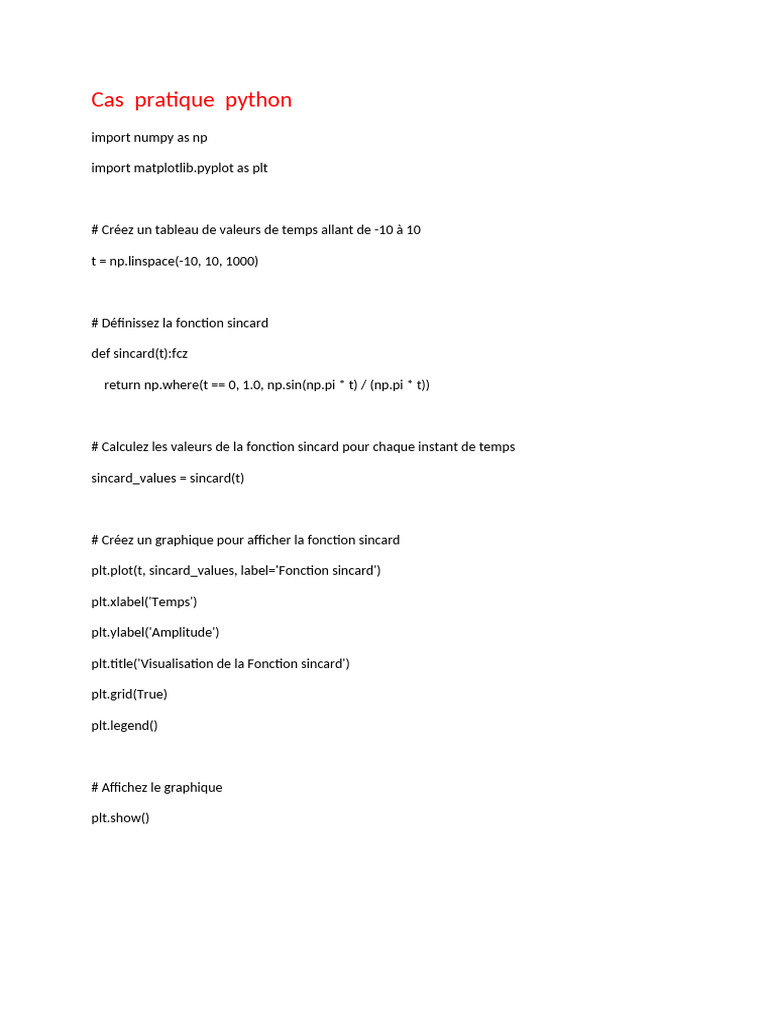 Cas pratique python

import numpy as np

import matplotlib.pyplot as plt

# Créez un tableau de valeurs de temps allant de -10 à 10

t = np.linspace(-10, 10, 1000)

# Définissez la fonction sincard

def sincard(t):fcz

return np.where(t == 0, 1.0, np.sin(np.pi * t) / (np.pi * t))

# Calculez les valeurs de la fonction sincard pour chaque instant de temps

sincard_values = sincard(t)

# Créez un graphique pour afficher la fonction sincard

plt.plot(t, sincard_values, label='Fonction sincard')

plt.xlabel('Temps')

plt.ylabel('Amplitude')

plt.title('Visualisation de la Fonction sincard')

plt.grid(True)

plt.legend()

# Affichez le graphique

plt.show()